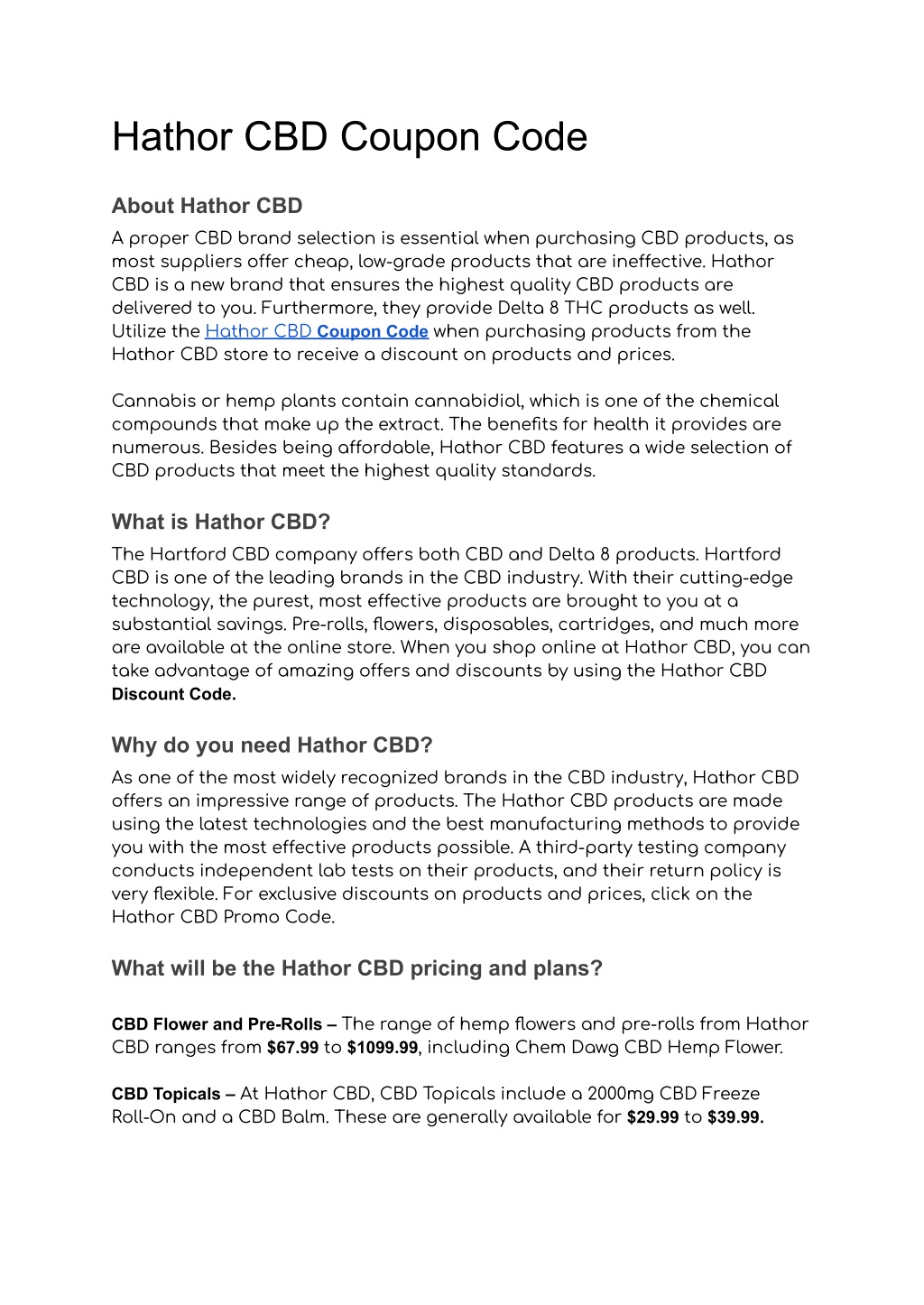 Hathor CBD Coupon Code

About Hathor CBD

A proper CBD brand selection is essential when purchasing CBD products, as most suppliers offer cheap, low-grade products that are ineffective. Hathor CBD is a new brand that ensures the highest quality CBD products are delivered to you. Furthermore, they provide Delta 8 THC products as well. Utilize the Hathor CBD Coupon Code when purchasing products from the Hathor CBD store to receive a discount on products and prices.

Cannabis or hemp plants contain cannabidiol, which is one of the chemical compounds that make up the extract. The benefits for health it provides are numerous. Besides being affordable, Hathor CBD features a wide selection of CBD products that meet the highest quality standards.

What is Hathor CBD?

The Hartford CBD company offers both CBD and Delta 8 products. Hartford CBD is one of the leading brands in the CBD industry. With their cutting-edge technology, the purest, most effective products are brought to you at a substantial savings. Pre-rolls, flowers, disposables, cartridges, and much more are available at the online store. When you shop online at Hathor CBD, you can take advantage of amazing offers and discounts by using the Hathor CBD Discount Code.

Why do you need Hathor CBD?

As one of the most widely recognized brands in the CBD industry, Hathor CBD offers an impressive range of products. The Hathor CBD products are made using the latest technologies and the best manufacturing methods to provide you with the most effective products possible. A third-party testing company conducts independent lab tests on their products, and their return policy is very flexible. For exclusive discounts on products and prices, click on the Hathor CBD Promo Code.

What will be the Hathor CBD pricing and plans?

CBD Flower and Pre-Rolls – The range of hemp flowers and pre-rolls from Hathor CBD ranges from $67.99 to $1099.99, including Chem Dawg CBD Hemp Flower.

CBD Topicals – At Hathor CBD, CBD Topicals include a 2000mg CBD Freeze Roll-On and a CBD Balm. These are generally available for $29.99 to $39.99.